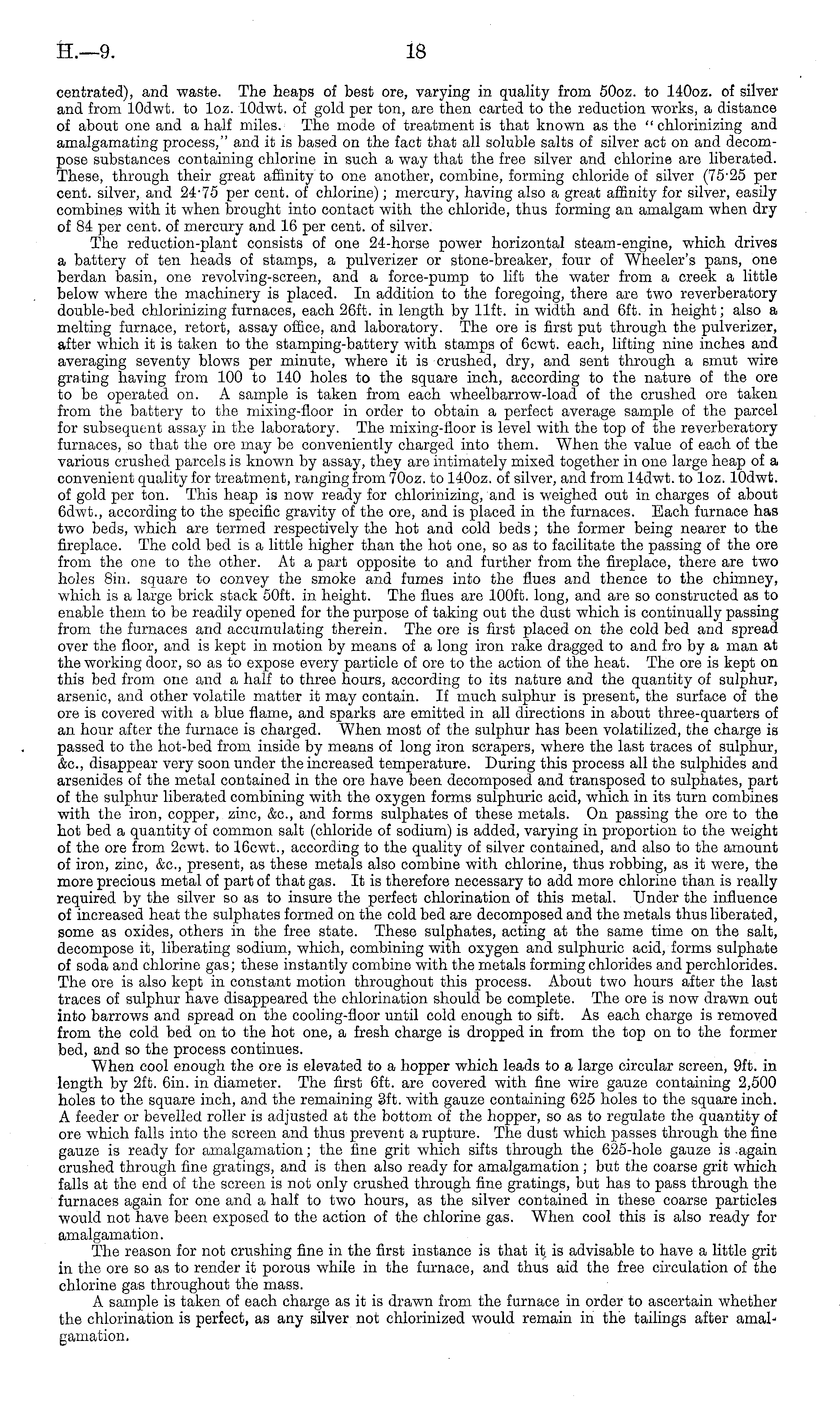 H.—9. 18

centrated), and waste. The heaps of best ore, varying in quality from 50oz. to 140oz. of silver and from 10dwt. to 1oz. 10dwt. of gold per ton, are then carted to the reduction works, a distance of about one and a half miles. The mode of treatment is that known as the "chlorinizing and amalgamating process," and it is based on the fact that all soluble salts of silver act on and decompose substances containing chlorine in such a way that the free silver and chlorine are liberated. These, through their great affinity to one another, combine, forming chloride of silver (75·25 per cent. silver, and 24·75 per cent. of chlorine); mercury, having also a great affinity for silver, easily combines with it when brought into contact with the chloride, thus forming an amalgam when dry of 84 per cent. of mercury and 16 per cent. of silver.

The reduction-plant consists of one 24-horse power horizontal steam-engine, which drives a battery of ten heads of stamps, a pulverizer or stone-breaker, four of Wheeler's pans, one berdan basin, one revolving-screen, and a force-pump to lift the water from a creek a little below where the machinery is placed. In addition to the foregoing, there are two reverberatory double-bed chlorinizing furnaces, each 26ft. in length by 11ft. in width and 6ft. in height; also a melting furnace, retort, assay office, and laboratory. The ore is first put through the pulverizer, after which it is taken to the stamping-battery with stamps of 6cwt. each, lifting nine inches and averaging seventy blows per minute, where it is crushed, dry, and sent through a smut wire grating having from 100 to 140 holes to the square inch, according to the nature of the ore to be operated on. A sample is taken from each wheelbarrow-load of the crushed ore taken from the battery to the mixing-floor in order to obtain a perfect average sample of the parcel for subsequent assay in the laboratory. The mixing-floor is level with the top of the reverberatory furnaces, so that the ore may be conveniently charged into them. When the value of each of the various crushed parcels is known by assay, they are intimately mixed together in one large heap of a convenient quality for treatment, ranging from 70oz. to 140oz. of silver, and from 14dwt. to 1oz. 10dwt. of gold per ton. This heap is now ready for chlorinizing, and is weighed out in charges of about 6dwt., according to the specific gravity of the ore, and is placed in the furnaces. Each furnace has two beds, which are termed respectively the hot and cold beds; the former being nearer to the fireplace. The cold bed is a little higher than the hot one, so as to facilitate the passing of the ore from the one to the other. At a part opposite to and further from the fireplace, there are two holes 8in. square to convey the smoke and fumes into the flues and thence to the chimney, which is a large brick stack 50ft. in height. The flues are 100ft. long, and are so constructed as to enable them to be readily opened for the purpose of taking out the dust which is continually passing from the furnaces and accumulating therein. The ore is first placed on the cold bed and spread over the floor, and is kept in motion by means of a long iron rake dragged to and fro by a man at the working door, so as to expose every particle of ore to the action of the heat. The ore is kept on this bed from one and a half to three hours, according to its nature and the quantity of sulphur, arsenic, and other volatile matter it may contain. If much sulphur is present, the surface of the ore is covered with a blue flame, and sparks are emitted in all directions in about three-quarters of an hour after the furnace is charged. When most of the sulphur has been volatilized, the charge is passed to the hot-bed from inside by means of long iron scrapers, where the last traces of sulphur, &c., disappear very soon under the increased temperature. During this process all the sulphides and arsenides of the metal contained in the ore have been decomposed and transposed to sulphates, part of the sulphur liberated combining with the oxygen forms sulphuric acid, which in its turn combines with the iron, copper, zinc, &c., and forms sulphates of these metals. On passing the ore to the hot bed a quantity of common salt (chloride of sodium) is added, varying in proportion to the weight of the ore from 2cwt. to 16cwt., according to the quality of silver contained, and also to the amount of iron, zinc, &c., present, as these metals also combine with chlorine, thus robbing, as it were, the more precious metal of part of that gas. It is therefore necessary to add more chlorine than is really required by the silver so as to insure the perfect chlorination of this metal. Under the influence of increased heat the sulphates formed on the cold bed are decomposed and the metals thus liberated, some as oxides, others in the free state. These sulphates, acting at the same time on the salt, decompose it, liberating sodium, which, combining with oxygen and sulphuric acid, forms sulphate of soda and chlorine gas; these instantly combine with the metals forming chlorides and perchlorides. The ore is also kept in constant motion throughout this process. About two hours after the last traces of sulphur have disappeared the chlorination should be complete. The ore is now drawn out into barrows and spread on the cooling-floor until cold enough to sift. As each charge is removed from the cold bed on to the hot one, a fresh charge is dropped in from the top on to the former bed, and so the process continues.

When cool enough the ore is elevated to a hopper which leads to a large circular screen, 9ft. in length by 2ft. 6in. in diameter. The first 6ft. are covered with fine wire gauze containing 2,500 holes to the square inch, and the remaining 3ft. with gauze containing 625 holes to the square inch. A feeder or bevelled roller is adjusted at the bottom of the hopper, so as to regulate the quantity of ore which falls into the screen and thus prevent a rupture. The dust which passes through the fine gauze is ready for amalgamation; the fine grit which sifts through the 625-hole gauze is again crushed through fine gratings, and is then also ready for amalgamation; but the coarse grit which falls at the end of the screen is not only crushed through fine gratings, but has to pass through the furnaces again for one and a half to two hours, as the silver contained in these coarse particles would not have been exposed to the action of the chlorine gas. When cool this is also ready for amalgamation.

The reason for not crushing fine in the first instance is that it is advisable to have a little grit in the ore so as to render it porous while in the furnace, and thus aid the free circulation of the chlorine gas throughout the mass.

A sample is taken of each charge as it is drawn from the furnace in order to ascertain whether the chlorination is perfect, as any silver not chlorinized would remain in the tailings after amalgamation.